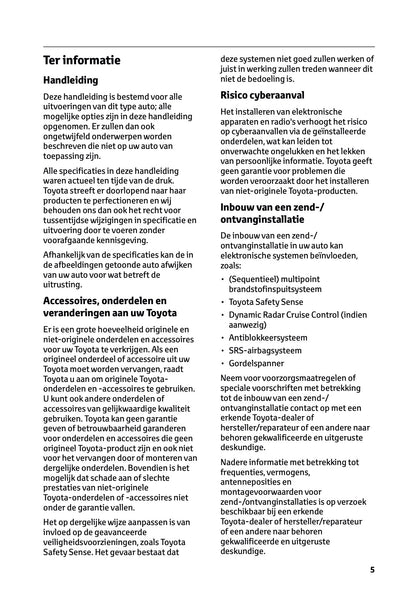 Ter informatie

Handleiding

Deze handleiding is bestemd voor alle uitvoeringen van dit type auto; alle mogelijke opties zijn in deze handleiding opgenomen. Er zullen dan ook ongetwijfeld onderwerpen worden beschreven die niet op uw auto van toepassing zijn.

Alle specificaties in deze handleiding waren actueel ten tijde van de druk. Toyota streeft er doorlopend naar haar producten te perfectioneren en wij behouden ons dan ook het recht voor tussentijdse wijzigingen in specificatie en uitvoering door te voeren zonder voorafgaande kennisgeving.

Afhankelijk van de specificaties kan de in de afbeeldingen getoonde auto afwijken van uw auto voor wat betreft de uitrusting.

Accessoires, onderdelen en veranderingen aan uw Toyota

Er is een grote hoeveelheid originele en niet-originele onderdelen en accessoires voor uw Toyota te verkrijgen. Als een origineel onderdeel of accessoire uit uw Toyota moet worden vervangen, raadt Toyota u aan om originele Toyota-onderdelen en -accessoires te gebruiken. U kunt ook andere onderdelen of accessoires van gelijkwaardige kwaliteit gebruiken. Toyota kan geen garantie geven of betrouwbaarheid garanderen voor onderdelen en accessoires die geen origineel Toyota-product zijn en ook niet voor het vervangen door of monteren van dergelijke onderdelen. Bovendien is het mogelijk dat schade aan of slechte prestaties van niet-originele Toyota-onderdelen of -accessoires niet onder de garantie vallen.

Het op dergelijke wijze aanpassen is van invloed op de geavanceerde veiligheidsvoorzieningen, zoals Toyota Safety Sense. Het gevaar bestaat dat deze systemen niet goed zullen werken of juist in werking zullen treden wanneer dit niet de bedoeling is.

Risico cyberaanval

Het installeren van elektronische apparaten en radio's verhoogt het risico op cyberaanvallen via de geïnstalleerde onderdelen, wat kan leiden tot onverwachte ongelukken en het lekken van persoonlijke informatie. Toyota geeft geen garantie voor problemen die worden veroorzaakt door het installeren van niet-originele Toyota-producten.

Inbouw van een zend-/ ontvanginstallatie

De inbouw van een zend-/ ontvanginstallatie in uw auto kan elektronische systemen beïnvloeden, zoals:

• (Sequentieel) multipoint brandstofinspuitsysteem
• Toyota Safety Sense
• Dynamic Radar Cruise Control (indien aanwezig)
• Antiblokkeersysteem
• SRS-airbagsysteem
• Gordelspanner

Neem voor voorzorgsmaatregelen of speciale voorschriften met betrekking tot de inbouw van een zend-/ ontvanginstallatie contact op met een erkende Toyota-dealer of hersteller/reparateur of een andere naar behoren gekwalificeerde en uitgeruste deskundige.

Nadere informatie met betrekking tot frequenties, vermogens, antenneposities en montagevoorwaarden voor zend-/ontvanginstallaties is op verzoek beschikbaar bij een erkende Toyota-dealer of hersteller/reparateur of een andere naar behoren gekwalificeerde en uitgeruste deskundige.

5